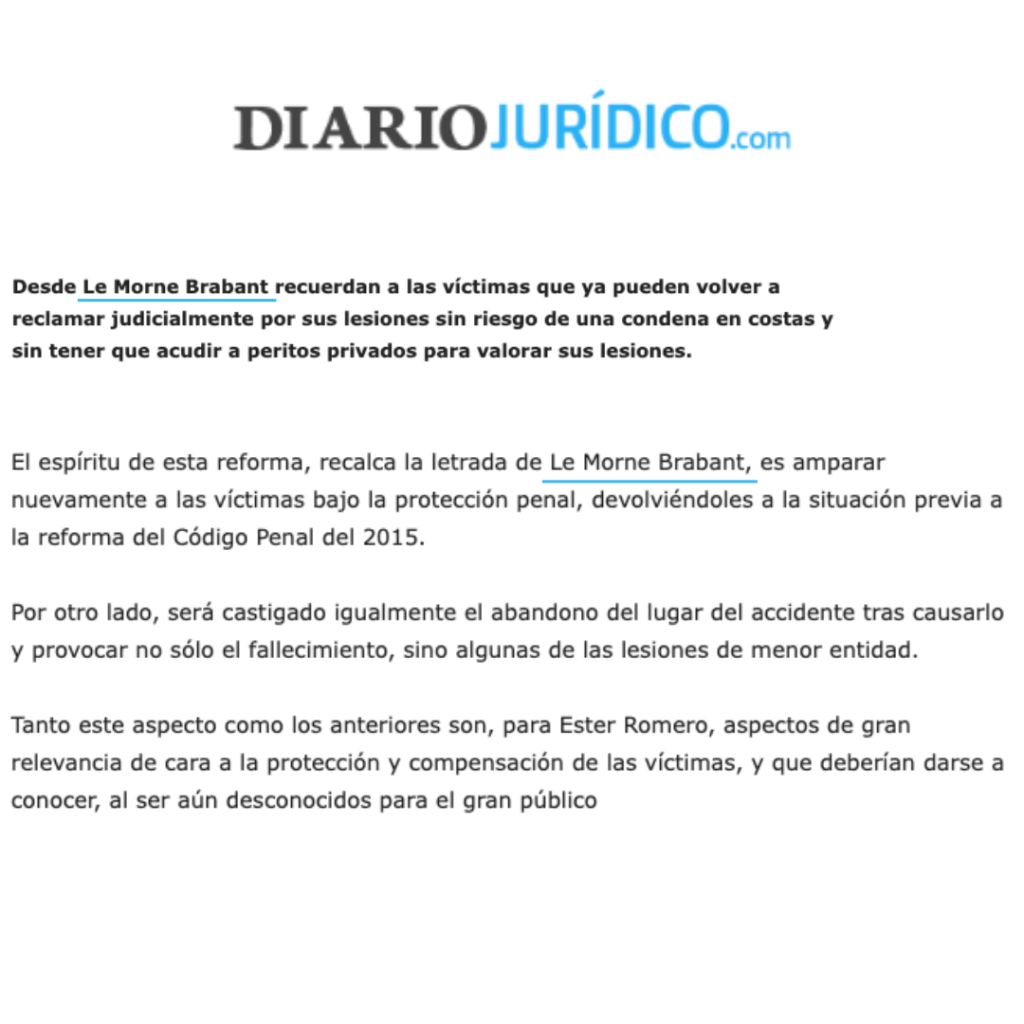 DIARIOJURÍDICO.com

Desde Le Morne Brabant recuerdan a las víctimas que ya pueden volver a reclamar judicialmente por sus lesiones sin riesgo de una condena en costas y sin tener que acudir a peritos privados para valorar sus lesiones.

El espíritu de esta reforma, recalca la letrada de Le Morne Brabant, es amparar nuevamente a las víctimas bajo la protección penal, devolviéndoles a la situación previa a la reforma del Código Penal del 2015.

Por otro lado, será castigado igualmente el abandono del lugar del accidente tras causarlo y provocar no sólo el fallecimiento, sino algunas de las lesiones de menor entidad.

Tanto este aspecto como los anteriores son, para Ester Romero, aspectos de gran relevancia de cara a la protección y compensación de las víctimas, y que deberían darse a conocer, al ser aún desconocidos para el gran público